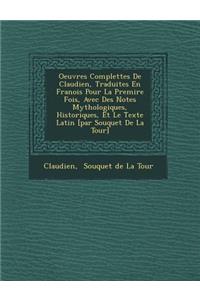 Oeuvres Complettes De Claudien, Traduites En Franois Pour La Premire Fois, Avec Des Notes Mythologiques, Historiques, Et Le Texte Latin [par Souquet De La Tour]

Claudien, Souquet de La Tour